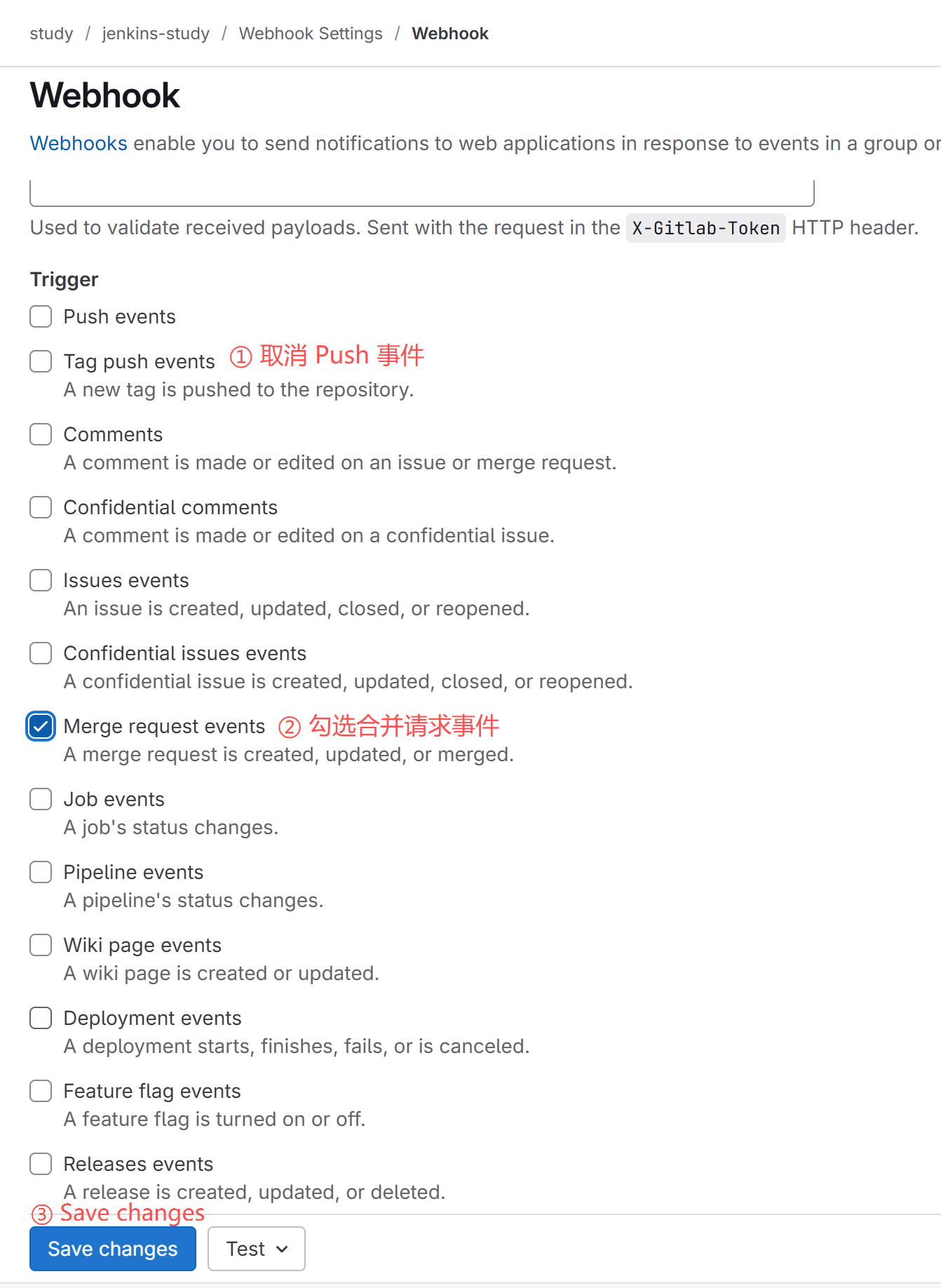 study / jenkins-study / Webhook Settings / Webhook

Webhook

Webhooks enable you to send notifications to web applications in response to events in a group or

Used to validate received payloads. Sent with the request in the X-Gitlab-Token HTTP header.

Trigger

Push events

Tag push events ① 取消 Push 事件
A new tag is pushed to the repository.

Comments
A comment is made or edited on an issue or merge request.

Confidential comments
A comment is made or edited on a confidential issue.

Issues events
An issue is created, updated, closed, or reopened.

Confidential issues events
A confidential issue is created, updated, closed, or reopened.

Merge request events ② 勾选合并请求事件
A merge request is created, updated, or merged.

Job events
A job's status changes.

Pipeline events
A pipeline's status changes.

Wiki page events
A wiki page is created or updated.

Deployment events
A deployment starts, finishes, fails, or is canceled.

Feature flag events
A feature flag is turned on or off.

Releases events
A release is created, updated, or deleted.

③ Save changes

Save changes Test